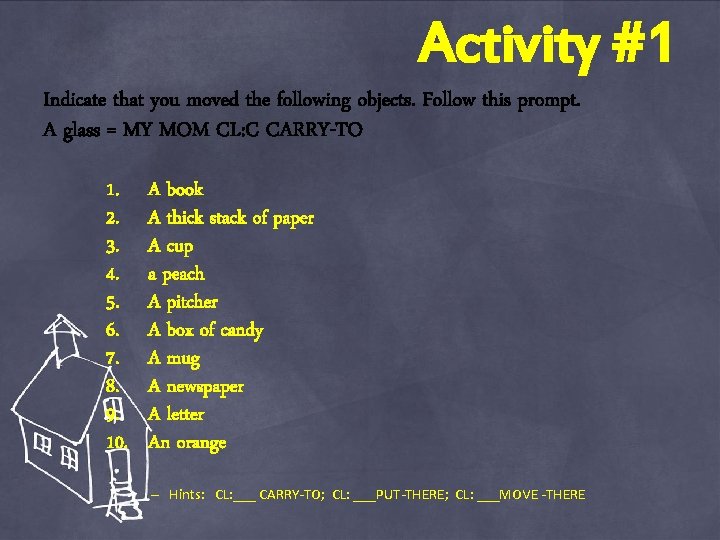 Activity #1

Indicate that you moved the following objects. Follow this prompt.
A glass = MY MOM CL:C CARRY-TO

1. A book
2. A thick stack of paper
3. A cup
4. a peach
5. A pitcher
6. A box of candy
7. A mug
8. A newspaper
9. A letter
10. An orange

- Hints: CL:____ CARRY-TO; CL: ____PUT-THERE; CL: ____MOVE -THERE